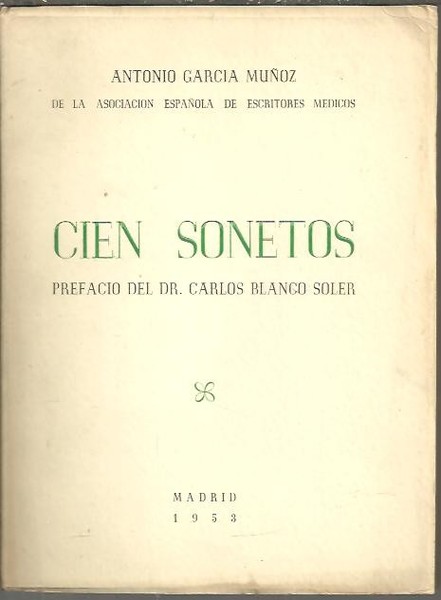 ANTONIO GARCIA MUÑOZ
DE LA ASOCIACION ESPAÑOLA DE ESCRITORES MEDICOS

CIEN SONETOS
PREFACIO DEL DR. CARLOS BLANCO SOLER

MADRID
1953